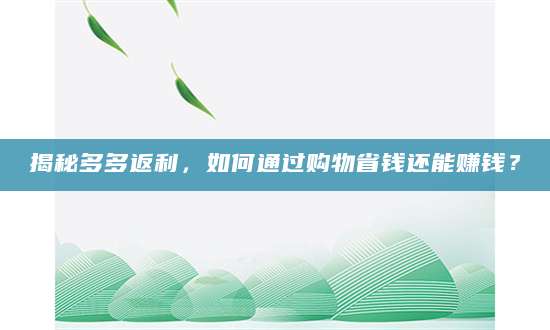 揭秘多多返利，如何通过购物省钱还能赚钱？